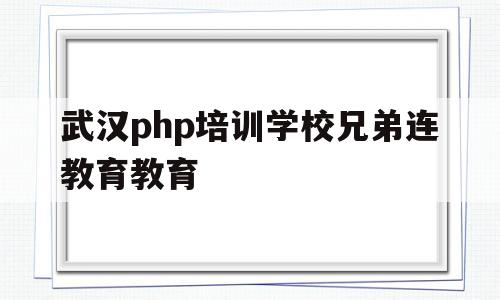 武汉php培训学校兄弟连教育教育